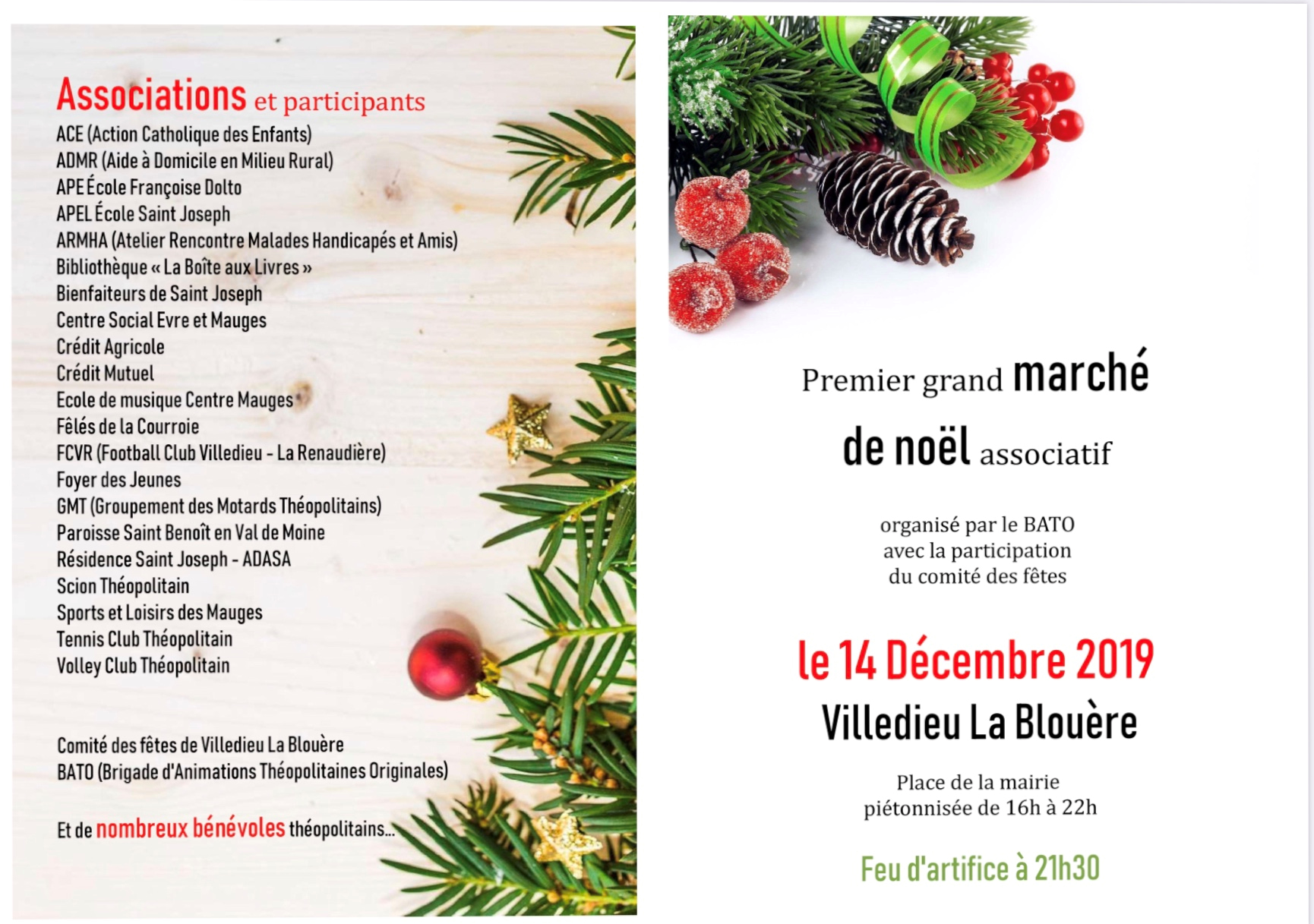 Associations et participants
ACE (Action Catholique des Enfants)
ADMR (Aide à Domicile en Milieu Rural)
APE École Françoise Dolto
APEL École Saint Joseph
ARMHA (Atelier Rencontre Malades Handicapés et Amis)
Bibliothèque « La Boîte aux Livres »
Bienfaiteurs de Saint Joseph
Centre Social Evre et Mauges
Crédit Agricole
Crédit Mutuel
Ecole de musique Centre Mauges
Fêlés de la Courroie
FCVR (Football Club Villedieu - La Renaudière)
Foyer des Jeunes
GMT (Groupement des Motards Théopolitains)
Paroisse Saint Benoît en Val de Moine
Résidence Saint Joseph - ADASA
Scion Théopolitain
Sports et Loisirs des Mauges
Tennis Club Théopolitain
Volley Club Théopolitain

Comité des fêtes de Villedieu La Blouère
BATO (Brigade d'Animations Théopolitaines Originales)

Et de nombreux bénévoles théopolitains...

Premier grand marché de noël associatif

organisé par le BATO
avec la participation
du comité des fêtes

le 14 Décembre 2019
Villedieu La Blouère

Place de la mairie
piétonnisée de 16h à 22h

Feu d'artifice à 21h30